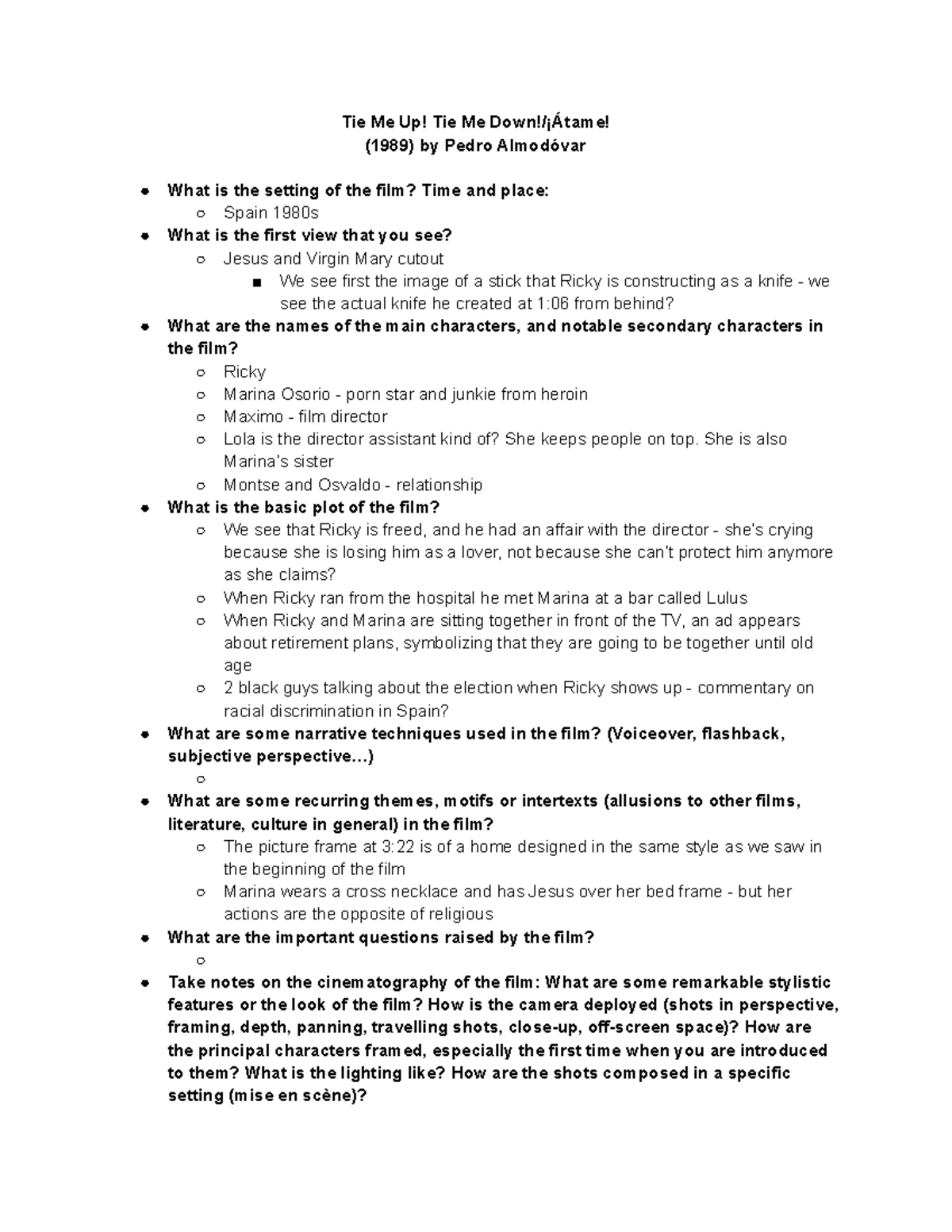 Tie Me Up! Tie Me Down!/¡Átame!
(1989) by Pedro Almodóvar

- What is the setting of the film? Time and place:
  - Spain 1980s
- What is the first view that you see?
  - Jesus and Virgin Mary cutout
    - We see first the image of a stick that Ricky is constructing as a knife - we see the actual knife he created at 1:06 from behind?
- What are the names of the main characters, and notable secondary characters in the film?
  - Ricky
  - Marina Osorio - porn star and junkie from heroin
  - Maximo - film director
  - Lola is the director assistant kind of? She keeps people on top. She is also Marina's sister
  - Montse and Osvaldo - relationship
- What is the basic plot of the film?
  - We see that Ricky is freed, and he had an affair with the director - she's crying because she is losing him as a lover, not because she can't protect him anymore as she claims?
  - When Ricky ran from the hospital he met Marina at a bar called Lulus
  - When Ricky and Marina are sitting together in front of the TV, an ad appears about retirement plans, symbolizing that they are going to be together until old age
  - 2 black guys talking about the election when Ricky shows up - commentary on racial discrimination in Spain?
- What are some narrative techniques used in the film? (Voiceover, flashback, subjective perspective...)
  -
- What are some recurring themes, motifs or intertexts (allusions to other films, literature, culture in general) in the film?
  - The picture frame at 3:22 is of a home designed in the same style as we saw in the beginning of the film
  - Marina wears a cross necklace and has Jesus over her bed frame - but her actions are the opposite of religious
- What are the important questions raised by the film?
  -
- Take notes on the cinematography of the film: What are some remarkable stylistic features or the look of the film? How is the camera deployed (shots in perspective, framing, depth, panning, travelling shots, close-up, off-screen space)? How are the principal characters framed, especially the first time when you are introduced to them? What is the lighting like? How are the shots composed in a specific setting (mise en scène)?